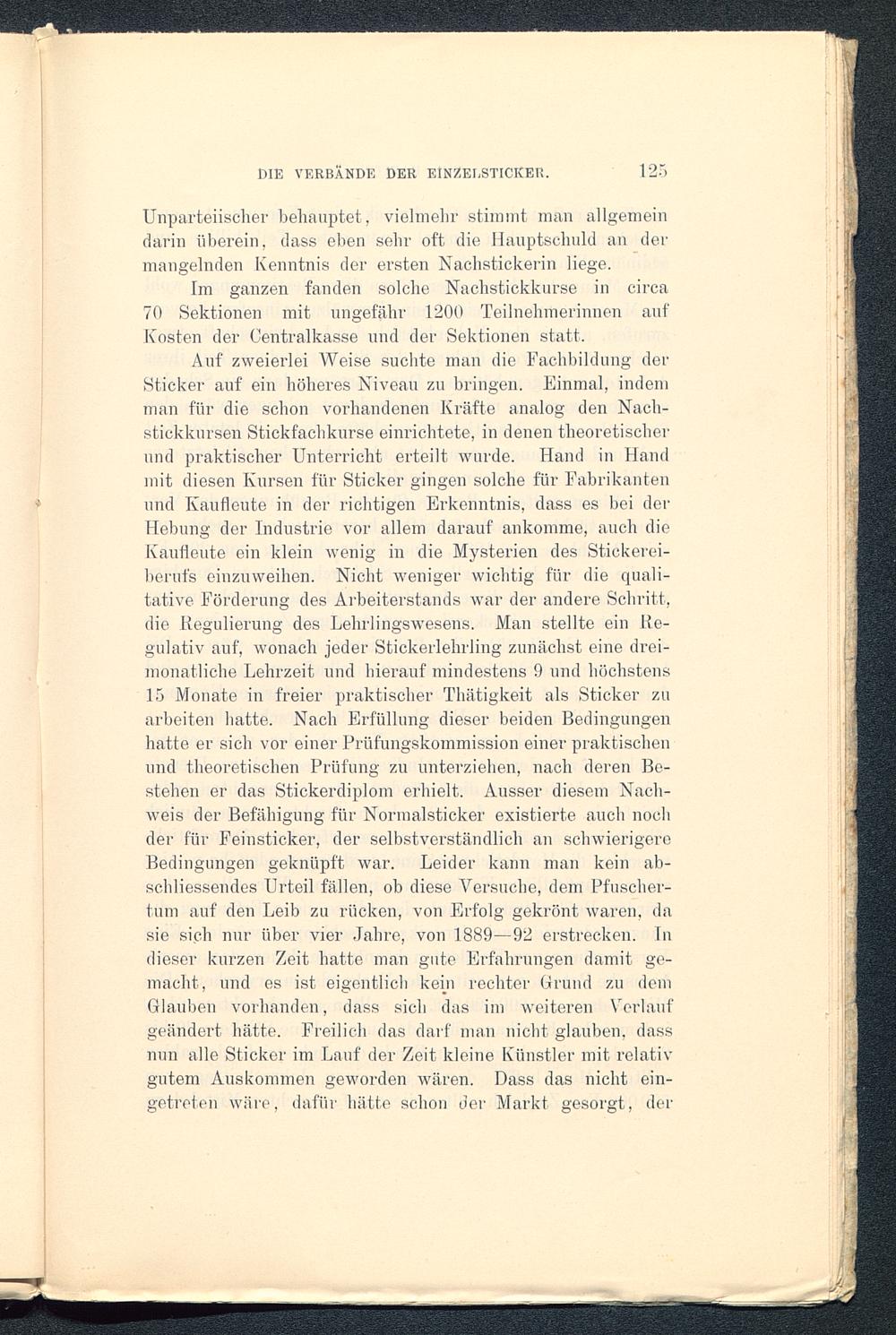 DIE VERBÄNDE DER EINZELSTICKER. 125

Unparteiischer behauptet, vielmehr stimmt man allgemein darin überein, dass eben sehr oft die Hauptschuld an der mangelnden Kenntnis der ersten Nachstickerin liege.

Im ganzen fanden solche Nachstickkurse in circa 70 Sektionen mit ungefähr 1200 Teilnehmerinnen auf Kosten der Centralkasse und der Sektionen statt.

Auf zweierlei Weise suchte man die Fachbildung der Sticker auf ein höheres Niveau zu bringen. Einmal, indem man für die schon vorhandenen Kräfte analog den Nachstickkursen Stickfachkurse einrichtete, in denen theoretischer und praktischer Unterricht erteilt wurde. Hand in Hand mit diesen Kursen für Sticker gingen solche für Fabrikanten und Kaufleute in der richtigen Erkenntnis, dass es bei der Hebung der Industrie vor allem darauf ankomme, auch die Kaufleute ein klein wenig in die Mysterien des Stickereiberufs einzuweihen. Nicht weniger wichtig für die qualitative Förderung des Arbeiterstands war der andere Schritt, die Regulierung des Lehrlingswesens. Man stellte ein Regulativ auf, wonach jeder Stickerlehrling zunächst eine dreimonatliche Lehrzeit und hierauf mindestens 9 und höchstens 15 Monate in freier praktischer Thätigkeit als Sticker zu arbeiten hatte. Nach Erfüllung dieser beiden Bedingungen hatte er sich vor einer Prüfungskommission einer praktischen und theoretischen Prüfung zu unterziehen, nach deren Bestehen er das Stickerdiplom erhielt. Ausser diesem Nachweis der Befähigung für Normalsticker existierte auch noch der für Feinsticker, der selbstverständlich an schwierigere Bedingungen geknüpft war. Leider kann man kein abschliessendes Urteil fällen, ob diese Versuche, dem Pfuschertum auf den Leib zu rücken, von Erfolg gekrönt waren, da sie sich nur über vier Jahre, von 1889—92 erstrecken. In dieser kurzen Zeit hatte man gute Erfahrungen damit gemacht, und es ist eigentlich kein rechter Grund zu dem Glauben vorhanden, dass sich das im weiteren Verlauf geändert hätte. Freilich das darf man nicht glauben, dass nun alle Sticker im Lauf der Zeit kleine Künstler mit relativ gutem Auskommen geworden wären. Dass das nicht eingetreten wäre, dafür hätte schon der Markt gesorgt, der